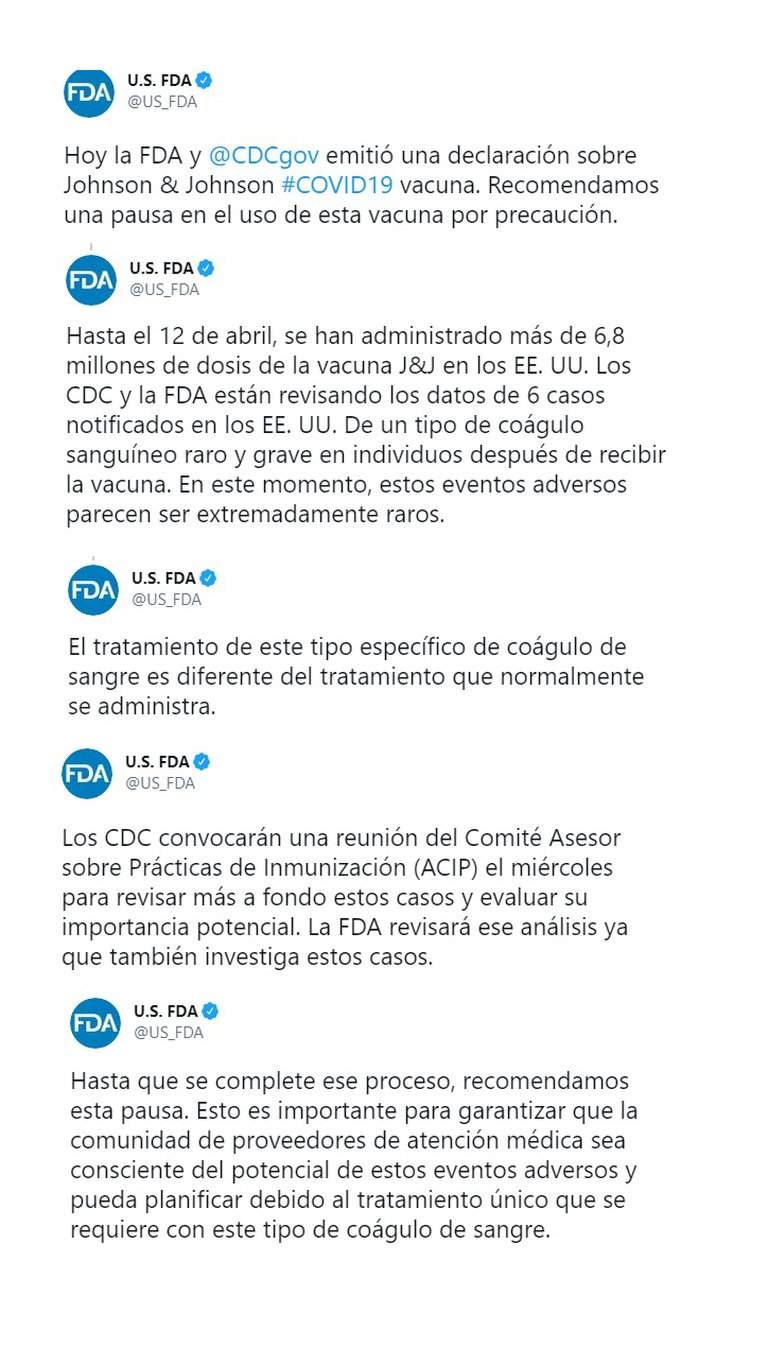 FDA
U.S. FDA
@US_FDA

Hoy la FDA y @CDCgov emitió una declaración sobre Johnson & Johnson #COVID19 vacuna. Recomendamos una pausa en el uso de esta vacuna por precaución.

FDA
U.S. FDA
@US_FDA

Hasta el 12 de abril, se han administrado más de 6,8 millones de dosis de la vacuna J&J en los EE. UU. Los CDC y la FDA están revisando los datos de 6 casos notificados en los EE. UU. De un tipo de coágulo sanguíneo raro y grave en individuos después de recibir la vacuna. En este momento, estos eventos adversos parecen ser extremadamente raros.

FDA
U.S. FDA
@US_FDA

El tratamiento de este tipo específico de coágulo de sangre es diferente del tratamiento que normalmente se administra.

FDA
U.S. FDA
@US_FDA

Los CDC convocarán una reunión del Comité Asesor sobre Prácticas de Inmunización (ACIP) el miércoles para revisar más a fondo estos casos y evaluar su importancia potencial. La FDA revisará ese análisis ya que también investiga estos casos.

FDA
U.S. FDA
@US_FDA

Hasta que se complete ese proceso, recomendamos esta pausa. Esto es importante para garantizar que la comunidad de proveedores de atención médica sea consciente del potencial de estos eventos adversos y pueda planificar debido al tratamiento único que se requiere con este tipo de coágulo de sangre.